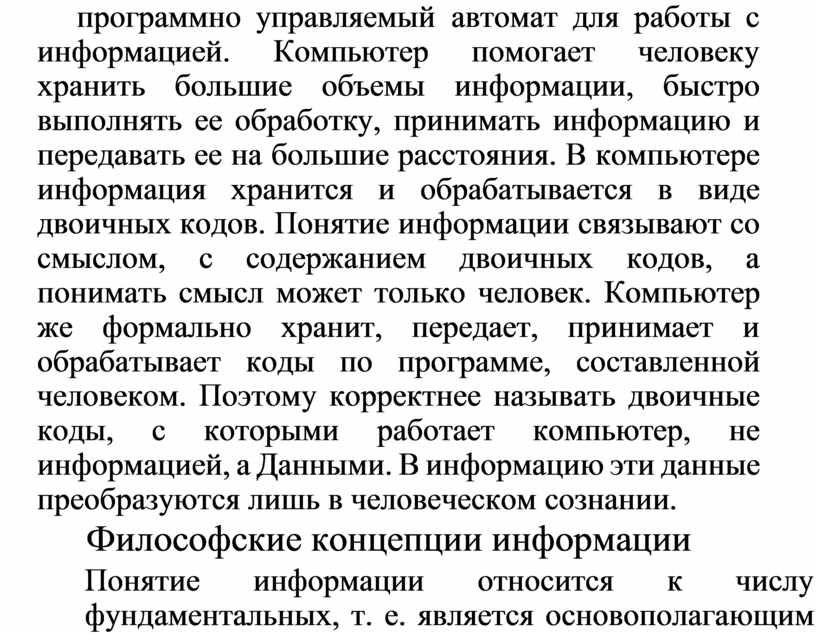 программно управляемый автомат для работы с информацией. Компьютер помогает человеку хранить большие объемы информации, быстро выполнять ее обработку, принимать информацию и передавать ее на большие расстояния. В компьютере информация хранится и обрабатывается в виде двоичных кодов. Понятие информации связывают со смыслом, с содержанием двоичных кодов, а понимать смысл может только человек. Компьютер же формально хранит, передает, принимает и обрабатывает коды по программе, составленной человеком. Поэтому корректнее называть двоичные коды, с которыми работает компьютер, не информацией, а Данными. В информацию эти данные преобразуются лишь в человеческом сознании.

Философские концепции информации

Понятие информации относится к числу фундаментальных, т. е. является основополагающим